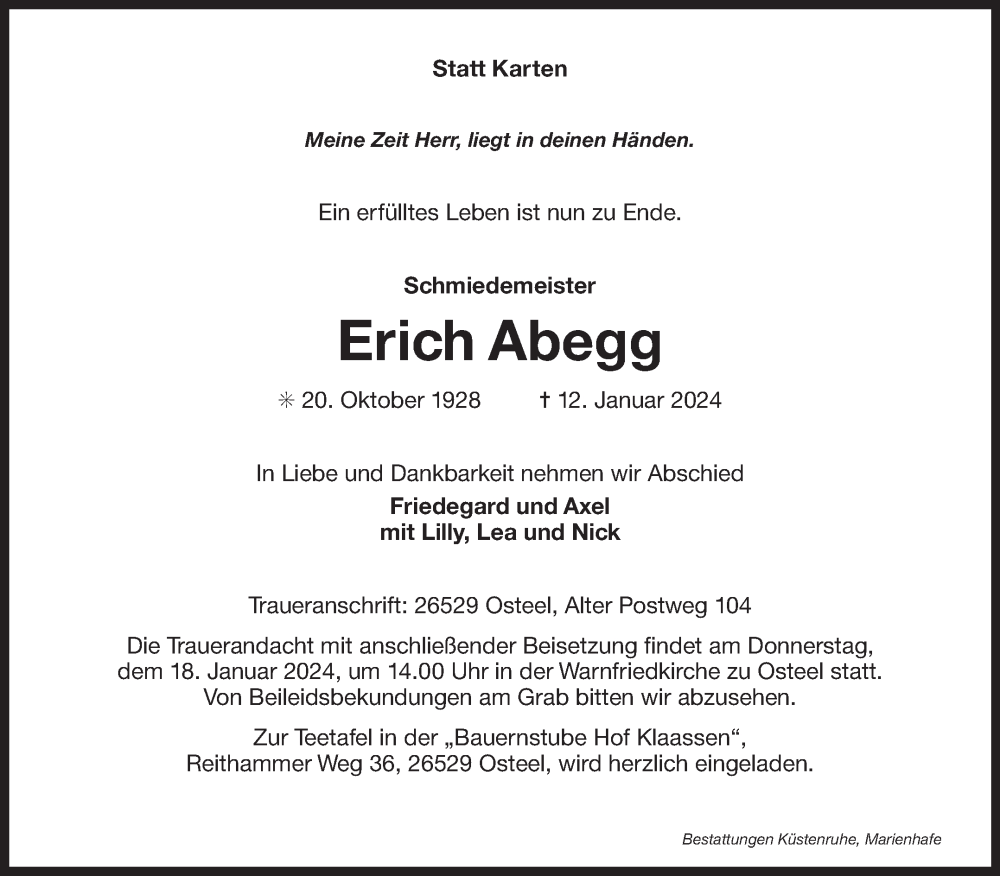 Statt Karten

Meine Zeit Herr, liegt in deinen Händen.

Ein erfülltes Leben ist nun zu Ende.

Schmiedemeister

Erich Abegg

✳ 20. Oktober 1928 † 12. Januar 2024

In Liebe und Dankbarkeit nehmen wir Abschied
Friedegard und Axel
mit Lilly, Lea und Nick

Traueranschrift: 26529 Osteel, Alter Postweg 104

Die Trauerandacht mit anschließender Beisetzung findet am Donnerstag, dem 18. Januar 2024, um 14.00 Uhr in der Warnfriedkirche zu Osteel statt. Von Beileidsbekundungen am Grab bitten wir abzusehen.

Zur Teetafel in der „Bauernstube Hof Klaassen“, Reithammer Weg 36, 26529 Osteel, wird herzlich eingeladen.

Bestattungen Küstenruhe, Marienhafe